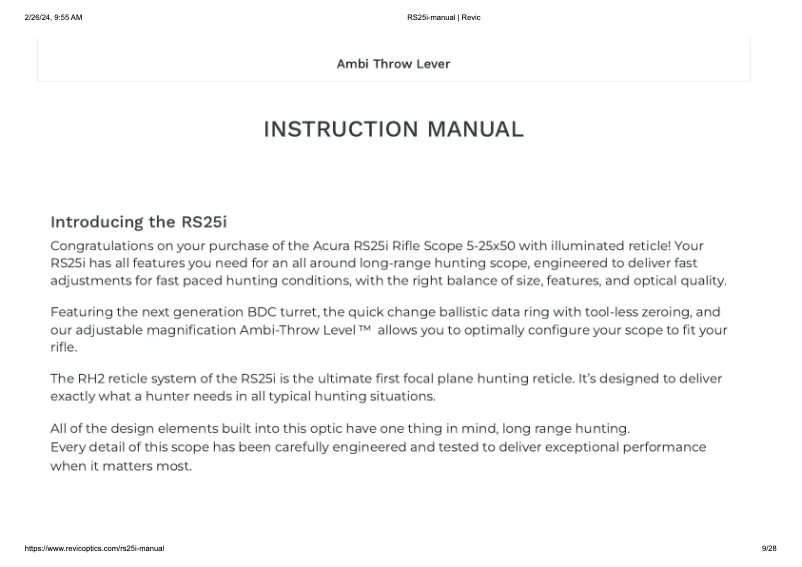 2/26/24, 9:55 AM RS25i-manual | Revic

Ambi Throw Lever

INSTRUCTION MANUAL

Introducing the RS25i

Congratulations on your purchase of the Acura RS25i Rifle Scope 5-25x50 with illuminated reticle! Your RS25i has all features you need for an all around long-range hunting scope, engineered to deliver fast adjustments for fast paced hunting conditions, with the right balance of size, features, and optical quality.

Featuring the next generation BDC turret, the quick change ballistic data ring with tool-less zeroing, and our adjustable magnification Ambi-Throw Level™ allows you to optimally configure your scope to fit your rifle.

The RH2 reticle system of the RS25i is the ultimate first focal plane hunting reticle. It's designed to deliver exactly what a hunter needs in all typical hunting situations.

All of the design elements built into this optic have one thing in mind, long range hunting.
Every detail of this scope has been carefully engineered and tested to deliver exceptional performance when it matters most.

https://www.revicoptics.com/rs25i-manual 9/28